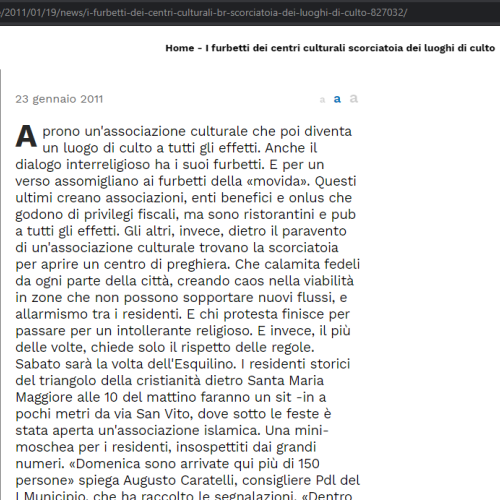 /2011/01/19/news/i-furbetti-dei-centri-culturali-br-scorciatoia-dei-luoghi-di-culto-827032/

Home - I furbetti dei centri culturali scorciatoia dei luoghi di culto

23 gennaio 2011

a a a

Aprono un'associazione culturale che poi diventa un luogo di culto a tutti gli effetti. Anche il dialogo interreligioso ha i suoi furbetti. E per un verso assomigliano ai furbetti della «movida». Questi ultimi creano associazioni, enti benefici e onlus che godono di privilegi fiscali, ma sono ristorantini e pub a tutti gli effetti. Gli altri, invece, dietro il paravento di un'associazione culturale trovano la scorciatoia per aprire un centro di preghiera. Che calamita fedeli da ogni parte della città, creando caos nella viabilità in zone che non possono sopportare nuovi flussi, e allarmismo tra i residenti. E chi protesta finisce per passare per un intollerante religioso. E invece, il più delle volte, chiede solo il rispetto delle regole. Sabato sarà la volta dell'Esquilino. I residenti storici del triangolo della cristianità dietro Santa Maria Maggiore alle 10 del mattino faranno un sit -in a pochi metri da via San Vito, dove sotto le feste è stata aperta un'associazione islamica. Una mini-moschea per i residenti, insospettiti dai grandi numeri. «Domenica sono arrivate qui più di 150 persone» spiega Augusto Caratelli, consigliere Pdl del I Municipio, che ha raccolto le segnalazioni. «Dentro